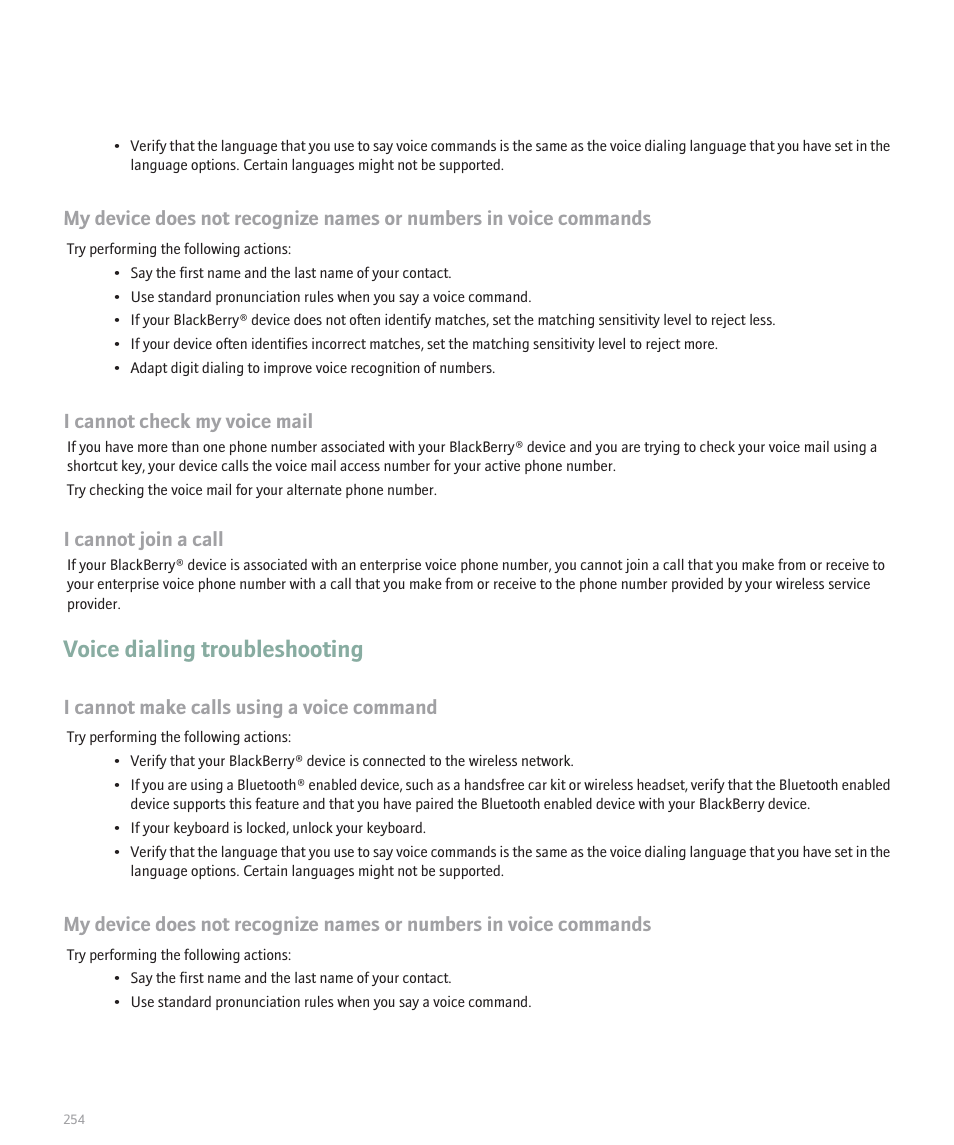 • Verify that the language that you use to say voice commands is the same as the voice dialing language that you have set in the language options. Certain languages might not be supported.

My device does not recognize names or numbers in voice commands

Try performing the following actions:

• Say the first name and the last name of your contact.
• Use standard pronunciation rules when you say a voice command.
• If your BlackBerry® device does not often identify matches, set the matching sensitivity level to reject less.
• If your device often identifies incorrect matches, set the matching sensitivity level to reject more.
• Adapt digit dialing to improve voice recognition of numbers.

I cannot check my voice mail

If you have more than one phone number associated with your BlackBerry® device and you are trying to check your voice mail using a shortcut key, your device calls the voice mail access number for your active phone number.

Try checking the voice mail for your alternate phone number.

I cannot join a call

If your BlackBerry® device is associated with an enterprise voice phone number, you cannot join a call that you make from or receive to your enterprise voice phone number with a call that you make from or receive to the phone number provided by your wireless service provider.

Voice dialing troubleshooting

I cannot make calls using a voice command

Try performing the following actions:

• Verify that your BlackBerry® device is connected to the wireless network.
• If you are using a Bluetooth® enabled device, such as a handsfree car kit or wireless headset, verify that the Bluetooth enabled device supports this feature and that you have paired the Bluetooth enabled device with your BlackBerry device.
• If your keyboard is locked, unlock your keyboard.
• Verify that the language that you use to say voice commands is the same as the voice dialing language that you have set in the language options. Certain languages might not be supported.

My device does not recognize names or numbers in voice commands

Try performing the following actions:

• Say the first name and the last name of your contact.
• Use standard pronunciation rules when you say a voice command.

254